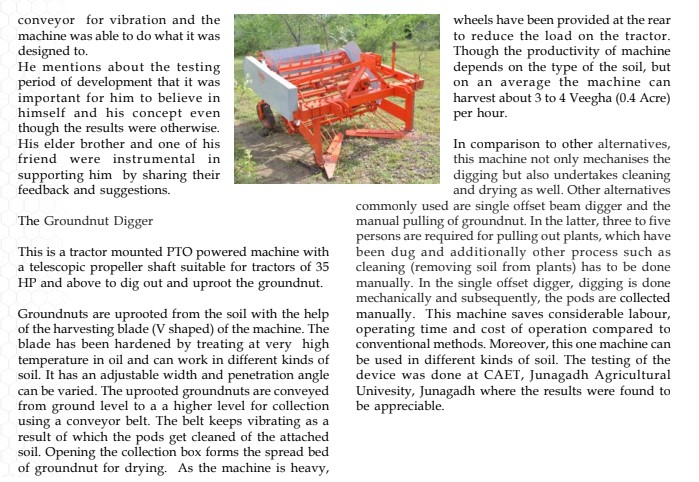 conveyor for vibration and the machine was able to do what it was designed to.
He mentions about the testing period of development that it was important for him to believe in himself and his concept even though the results were otherwise. His elder brother and one of his friend were instrumental in supporting him by sharing their feedback and suggestions.

The Groundnut Digger

This is a tractor mounted PTO powered machine with a telescopic propeller shaft suitable for tractors of 35 HP and above to dig out and uproot the groundnut.

Groundnuts are uprooted from the soil with the help of the harvesting blade (V shaped) of the machine. The blade has been hardened by treating at very high temperature in oil and can work in different kinds of soil. It has an adjustable width and penetration angle can be varied. The uprooted groundnuts are conveyed from ground level to a a higher level for collection using a conveyor belt. The belt keeps vibrating as a result of which the pods get cleaned of the attached soil. Opening the collection box forms the spread bed of groundnut for drying. As the machine is heavy, wheels have been provided at the rear to reduce the load on the tractor. Though the productivity of machine depends on the type of the soil, but on an average the machine can harvest about 3 to 4 Veegha (0.4 Acre) per hour.

In comparison to other alternatives, this machine not only mechanises the digging but also undertakes cleaning and drying as well. Other alternatives commonly used are single offset beam digger and the manual pulling of groundnut. In the latter, three to five persons are required for pulling out plants, which have been dug and additionally other process such as cleaning (removing soil from plants) has to be done manually. In the single offset digger, digging is done mechanically and subsequently, the pods are collected manually. This machine saves considerable labour, operating time and cost of operation compared to conventional methods. Moreover, this one machine can be used in different kinds of soil. The testing of the device was done at CAET, Junagadh Agricultural Univesity, Junagadh where the results were found to be appreciable.